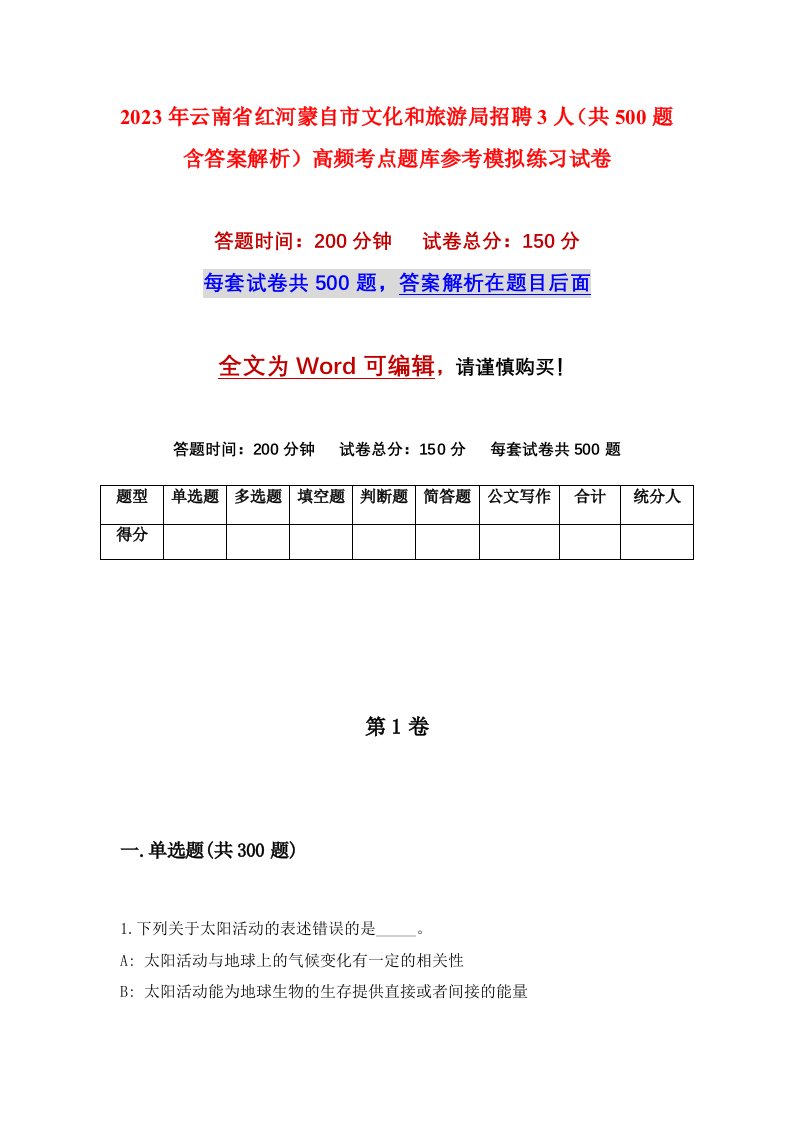 2023年云南省红河蒙自市文化和旅游局招聘3人（共500题含答案解析）高频考点题库参考模拟练习试卷

答题时间：200分钟　试卷总分：150分

每套试卷共500题，答案解析在题目后面

全文为Word可编辑，请谨慎购买！

答题时间：200分钟　试卷总分：150分　每套试卷共500题

| 题型 | 单选题 | 多选题 | 填空题 | 判断题 | 简答题 | 公文写作 | 合计 | 统分人 |
|---|---|---|---|---|---|---|---|---|
| 得分 | | | | | | | | |

第1卷

一.单选题(共300题)

1.下列关于太阳活动的表述错误的是_____。

A: 太阳活动与地球上的气候变化有一定的相关性

B: 太阳活动能为地球生物的生存提供直接或者间接的能量